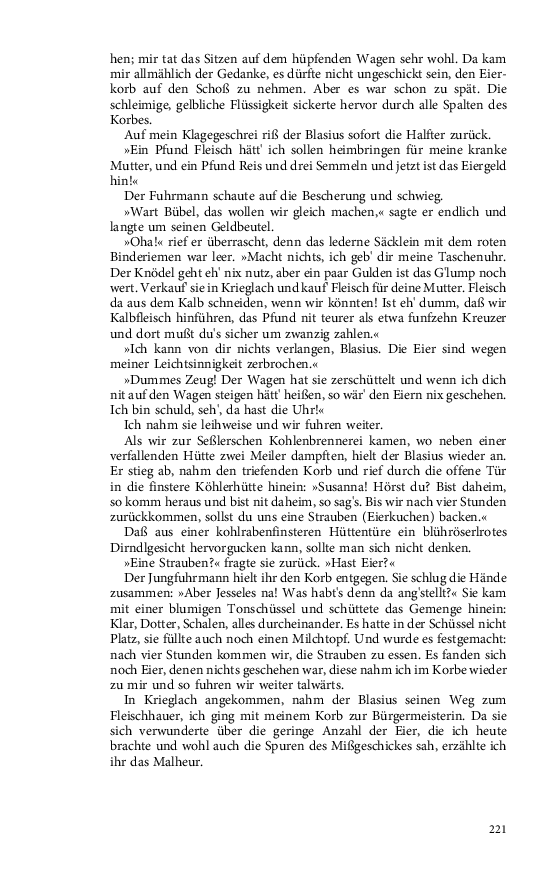 hen; mir tat das Sitzen auf dem hüpfenden Wagen sehr wohl. Da kam mir allmählich der Gedanke, es dürfte nicht ungeschickt sein, den Eierkorb auf den Schoß zu nehmen. Aber es war schon zu spät. Die schleimige, gelbliche Flüssigkeit sickerte hervor durch alle Spalten des Korbes.

Auf mein Klagegeschrei riß der Blasius sofort die Halfter zurück.

»Ein Pfund Fleisch hätt' ich sollen heimbringen für meine kranke Mutter, und ein Pfund Reis und drei Semmeln und jetzt ist das Eiergeld hin!«

Der Fuhrmann schaute auf die Bescherung und schwieg.

»Wart Bübel, das wollen wir gleich machen,« sagte er endlich und langte um seinen Geldbeutel.

»Oha!« rief er überrascht, denn das lederne Säcklein mit dem roten Binderiemen war leer. »Macht nichts, ich geb' dir meine Taschenuhr. Der Knödel geht eh' nix nutz, aber ein paar Gulden ist das G'lump noch wert. Verkauf' sie in Krieglach und kauf' Fleisch für deine Mutter. Fleisch da aus dem Kalb schneiden, wenn wir könnten! Ist eh' dumm, daß wir Kalbfleisch hinführen, das Pfund nit teurer als etwa funfzehn Kreuzer und dort mußt du's sicher um zwanzig zahlen.«

»Ich kann von dir nichts verlangen, Blasius. Die Eier sind wegen meiner Leichtsinnigkeit zerbrochen.«

»Dummes Zeug! Der Wagen hat sie zerschüttelt und wenn ich dich nit auf den Wagen steigen hätt' heißen, so wär' den Eiern nix geschehen. Ich bin schuld, seh', da hast die Uhr!«

Ich nahm sie leihweise und wir fuhren weiter.

Als wir zur Seßlerschen Kohlenbrennerei kamen, wo neben einer verfallenden Hütte zwei Meiler dampften, hielt der Blasius wieder an. Er stieg ab, nahm den triefenden Korb und rief durch die offene Tür in die finstere Köhlerhütte hinein: »Susanna! Hörst du? Bist daheim, so komm heraus und bist nit daheim, so sag's. Bis wir nach vier Stunden zurückkommen, sollst du uns eine Strauben (Eierkuchen) backen.«

Daß aus einer kohlrabenfinsteren Hüttentüre ein blühröserlrotes Dirndlgesicht hervorgucken kann, sollte man sich nicht denken.

»Eine Strauben?« fragte sie zurück. »Hast Eier?«

Der Jungfuhrmann hielt ihr den Korb entgegen. Sie schlug die Hände zusammen: »Aber Jesseles na! Was habt's denn da ang'stellt?« Sie kam mit einer blumigen Tonschüssel und schüttete das Gemenge hinein: Klar, Dotter, Schalen, alles durcheinander. Es hatte in der Schüssel nicht Platz, sie füllte auch noch einen Milchtopf. Und wurde es festgemacht: nach vier Stunden kommen wir, die Strauben zu essen. Es fanden sich noch Eier, denen nichts geschehen war, diese nahm ich im Korbe wieder zu mir und so fuhren wir weiter talwärts.

In Krieglach angekommen, nahm der Blasius seinen Weg zum Fleischhauer, ich ging mit meinem Korb zur Bürgermeisterin. Da sie sich verwunderte über die geringe Anzahl der Eier, die ich heute brachte und wohl auch die Spuren des Mißgeschickes sah, erzählte ich ihr das Malheur.

221